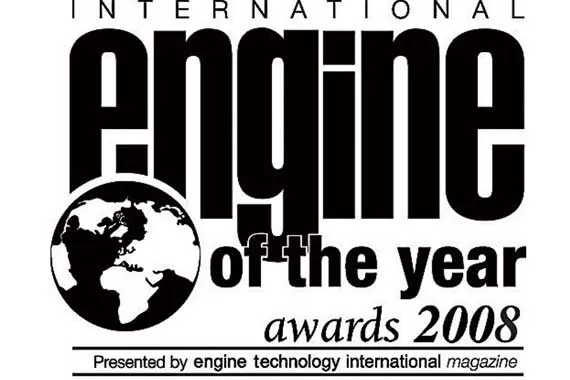 INTERNATIONAL
engine
of the year
awards 2008
Presented by engine technology international magazine